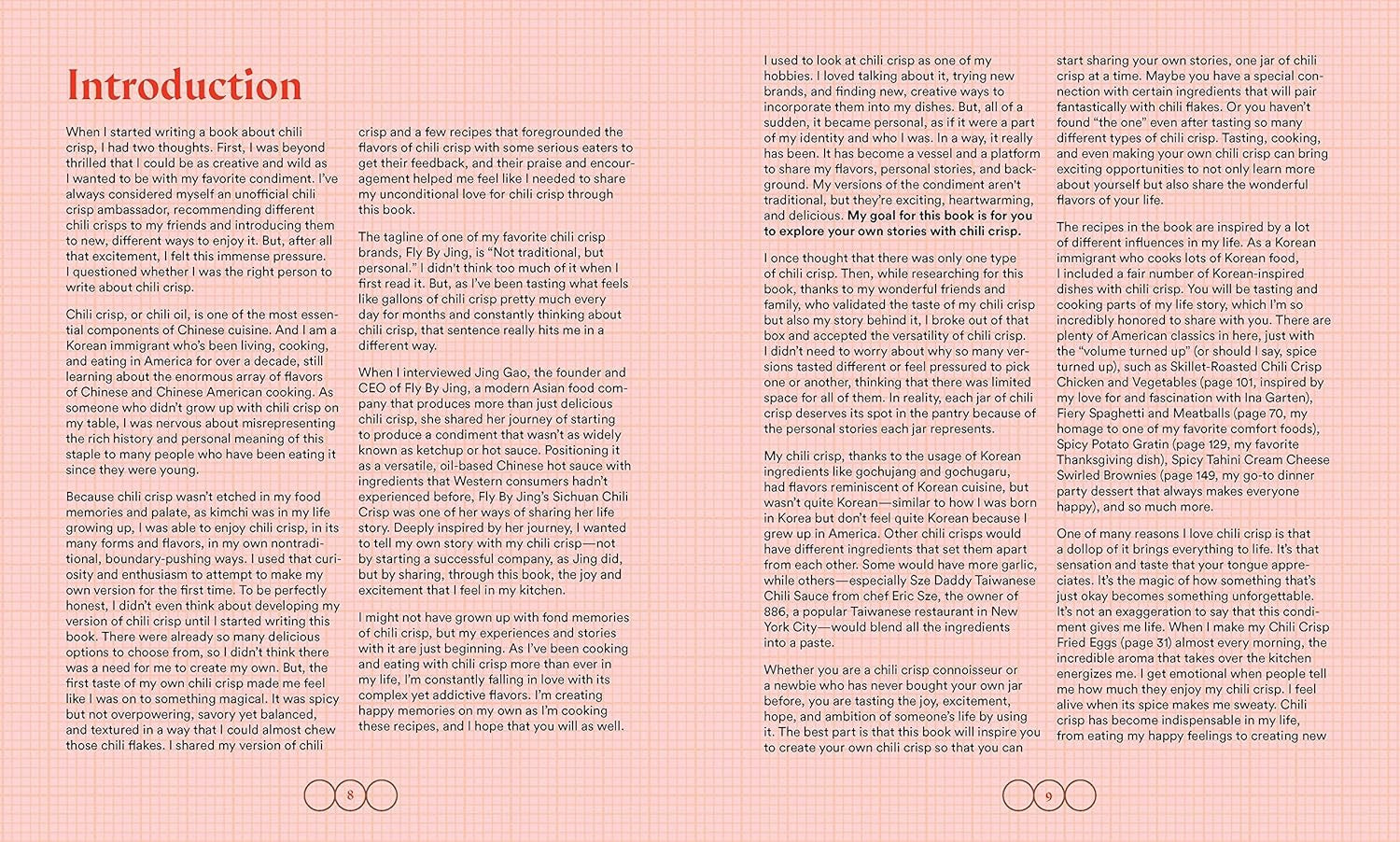 Introduction

When I started writing a book about chili crisp, I had two thoughts. First, I was beyond thrilled that I could be as creative and wild as I wanted to be with my favorite condiment. I've always considered myself an unofficial chili crisp ambassador, recommending different chili crisps to my friends and introducing them to new, different ways to enjoy it. But, after all that excitement, I felt this immense pressure. I questioned whether I was the right person to write about chili crisp.

Chili crisp, or chili oil, is one of the most essential components of Chinese cuisine. And I am a Korean immigrant who's been living, cooking, and eating in America for over a decade, still learning about the enormous array of flavors of Chinese and Chinese American cooking. As someone who didn't grow up with chili crisp on my table, I was nervous about misrepresenting the rich history and personal meaning of this staple to many people who have been eating it since they were young.

Because chili crisp wasn't etched in my food memories and palate, as kimchi was in my life growing up, I was able to enjoy chili crisp, in its many forms and flavors, in my own nontraditional, boundary-pushing ways. I used that curiosity and enthusiasm to attempt to make my own version for the first time. To be perfectly honest, I didn't even think about developing my version of chili crisp until I started writing this book. There were already so many delicious options to choose from, so I didn't think there was a need for me to create my own. But, the first taste of my own chili crisp made me feel like I was on to something magical. It was spicy but not overpowering, savory yet balanced, and textured in a way that I could almost chew those chili flakes. I shared my version of chili crisp and a few recipes that foregrounded the flavors of chili crisp with some serious eaters to get their feedback, and their praise and encouragement helped me feel like I needed to share my unconditional love for chili crisp through this book.

The tagline of one of my favorite chili crisp brands, Fly By Jing, is "Not traditional, but personal." I didn't think too much of it when I first read it. But, as I've been tasting what feels like gallons of chili crisp pretty much every day for months and constantly thinking about chili crisp, that sentence really hits me in a different way.

When I interviewed Jing Gao, the founder and CEO of Fly By Jing, a modern Asian food company that produces more than just delicious chili crisp, she shared her journey of starting to produce a condiment that wasn't as widely known as ketchup or hot sauce. Positioning it as a versatile, oil-based Chinese hot sauce with ingredients that Western consumers hadn't experienced before, Fly By Jing's Sichuan Chili Crisp was one of her ways of sharing her life story. Deeply inspired by her journey, I wanted to tell my own story with my chili crisp—not by starting a successful company, as Jing did, but by sharing, through this book, the joy and excitement that I feel in my kitchen.

I might not have grown up with fond memories of chili crisp, but my experiences and stories with it are just beginning. As I've been cooking and eating with chili crisp more than ever in my life, I'm constantly falling in love with its complex yet addictive flavors. I'm creating happy memories on my own as I'm cooking these recipes, and I hope that you will as well.

8

I used to look at chili crisp as one of my hobbies. I loved talking about it, trying new brands, and finding new, creative ways to incorporate them into my dishes. But, all of a sudden, it became personal, as if it were a part of my identity and who I was. In a way, it really has been. It has become a vessel and a platform to share my flavors, personal stories, and background. My versions of the condiment aren't traditional, but they're exciting, heartwarming, and delicious. My goal for this book is for you to explore your own stories with chili crisp.

I once thought that there was only one type of chili crisp. Then, while researching for this book, thanks to my wonderful friends and family, who validated the taste of my chili crisp but also my story behind it, I broke out of that box and accepted the versatility of chili crisp. I didn't need to worry about why so many versions tasted different or feel pressured to pick one or another, thinking that there was limited space for all of them. In reality, each jar of chili crisp deserves its spot in the pantry because of the personal stories each jar represents.

My chili crisp, thanks to the usage of Korean ingredients like gochujang and gochugaru, had flavors reminiscent of Korean cuisine, but wasn't quite Korean—similar to how I was born in Korea but don't feel quite Korean because I grew up in America. Other chili crisps would have different ingredients that set them apart from each other. Some would have more garlic, while others—especially Sze Daddy Taiwanese Chili Sauce from chef Eric Sze, the owner of 886, a popular Taiwanese restaurant in New York City—would blend all the ingredients into a paste.

Whether you are a chili crisp connoisseur or a newbie who has never bought your own jar before, you are tasting the joy, excitement, hope, and ambition of someone's life by using it. The best part is that this book will inspire you to create your own chili crisp so that you can start sharing your own stories, one jar of chili crisp at a time. Maybe you have a special connection with certain ingredients that will pair fantastically with chili flakes. Or you haven't found "the one" even after tasting so many different types of chili crisp. Tasting, cooking, and even making your own chili crisp can bring exciting opportunities to not only learn more about yourself but also share the wonderful flavors of your life.

The recipes in the book are inspired by a lot of different influences in my life. As a Korean immigrant who cooks lots of Korean food, I included a fair number of Korean-inspired dishes with chili crisp. You will be tasting and cooking parts of my life story, which I'm so incredibly honored to share with you. There are plenty of American classics in here, just with the "volume turned up" (or should I say, spice turned up), such as Skillet-Roasted Chili Crisp Chicken and Vegetables (page 101, inspired by my love for and fascination with Ina Garten), Fiery Spaghetti and Meatballs (page 70, my homage to one of my favorite comfort foods), Spicy Potato Gratin (page 129, my favorite Thanksgiving dish), Spicy Tahini Cream Cheese Swirled Brownies (page 149, my go-to dinner party dessert that always makes everyone happy), and so much more.

One of many reasons I love chili crisp is that a dollop of it brings everything to life. It's that sensation and taste that your tongue appreciates. It's the magic of how something that's just okay becomes something unforgettable. It's not an exaggeration to say that this condiment gives me life. When I make my Chili Crisp Fried Eggs (page 31) almost every morning, the incredible aroma that takes over the kitchen energizes me. I get emotional when people tell me how much they enjoy my chili crisp. I feel alive when its spice makes me sweaty. Chili crisp has become indispensable in my life, from eating my happy feelings to creating new

9